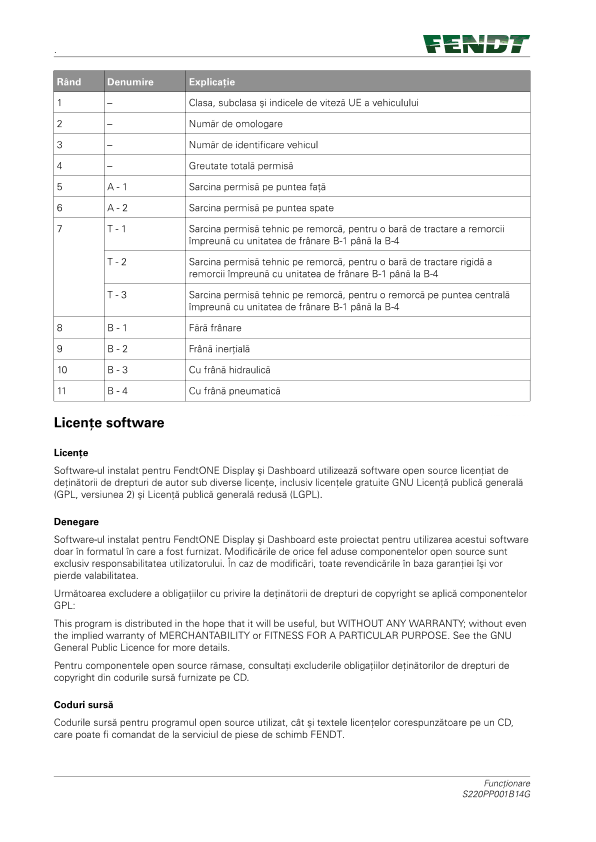 .

FENDT

| Rând | Denumire | Explicație |
|---|---|---|
| 1 | – | Clasa, subclasa și indicele de viteză UE a vehiculului |
| 2 | – | Număr de omologare |
| 3 | – | Număr de identificare vehicul |
| 4 | – | Greutate totală permisă |
| 5 | A - 1 | Sarcina permisă pe puntea față |
| 6 | A - 2 | Sarcina permisă pe puntea spate |
| 7 | T - 1 | Sarcina permisă tehnic pe remorcă, pentru o bară de tractare a remorcii împreună cu unitatea de frânare B-1 până la B-4 |
| | T - 2 | Sarcina permisă tehnic pe remorcă, pentru o bară de tractare rigidă a remorcii împreună cu unitatea de frânare B-1 până la B-4 |
| | T - 3 | Sarcina permisă tehnic pe remorcă, pentru o remorcă pe puntea centrală împreună cu unitatea de frânare B-1 până la B-4 |
| 8 | B - 1 | Fără frânare |
| 9 | B - 2 | Frână inerțială |
| 10 | B - 3 | Cu frână hidraulică |
| 11 | B - 4 | Cu frână pneumatică |

Licențe software

Licențe

Software-ul instalat pentru FendtONE Display și Dashboard utilizează software open source licențiat de deținătorii de drepturi de autor sub diverse licențe, inclusiv licențele gratuite GNU Licență publică generală (GPL, versiunea 2) și Licență publică generală redusă (LGPL).

Denegare

Software-ul instalat pentru FendtONE Display și Dashboard este proiectat pentru utilizarea acestui software doar în formatul în care a fost furnizat. Modificările de orice fel aduse componentelor open source sunt exclusiv responsabilitatea utilizatorului. În caz de modificări, toate revendicările în baza garanției își vor pierde valabilitatea.

Următoarea excludere a obligațiilor cu privire la deținătorii de drepturi de copyright se aplică componentelor GPL:

This program is distributed in the hope that it will be useful, but WITHOUT ANY WARRANTY; without even the implied warranty of MERCHANTABILITY or FITNESS FOR A PARTICULAR PURPOSE. See the GNU General Public Licence for more details.

Pentru componentele open source rămase, consultați excluderile obligațiilor deținătorilor de drepturi de copyright din codurile sursă furnizate pe CD.

Coduri sursă

Codurile sursă pentru programul open source utilizat, cât și textele licențelor corespunzătoare pe un CD, care poate fi comandat de la serviciul de piese de schimb FENDT.

Funcționare
S220PP001B14G